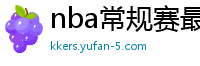 nba常规赛最
kkers.yufan-5.com